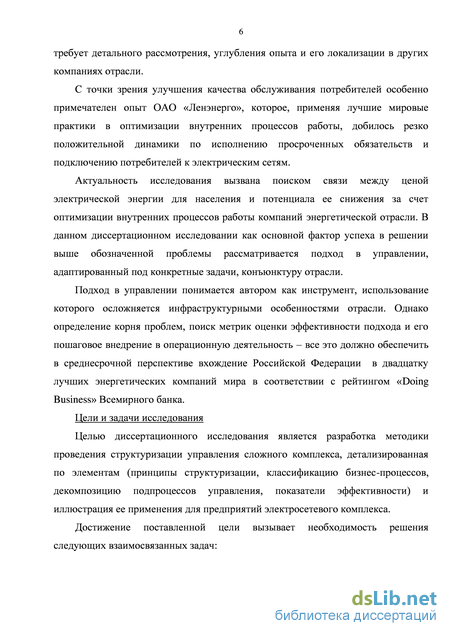 6

требует детального рассмотрения, углубления опыта и его локализации в других компаниях отрасли.

С точки зрения улучшения качества обслуживания потребителей особенно примечателен опыт ОАО «Ленэнерго», которое, применяя лучшие мировые практики в оптимизации внутренних процессов работы, добилось резко положительной динамики по исполнению просроченных обязательств и подключению потребителей к электрическим сетям.

Актуальность исследования вызвана поиском связи между ценой электрической энергии для населения и потенциала ее снижения за счет оптимизации внутренних процессов работы компаний энергетической отрасли. В данном диссертационном исследовании как основной фактор успеха в решении выше обозначенной проблемы рассматривается подход в управлении, адаптированный под конкретные задачи, конъюнктуру отрасли.

Подход в управлении понимается автором как инструмент, использование которого осложняется инфраструктурными особенностями отрасли. Однако определение корня проблем, поиск метрик оценки эффективности подхода и его пошаговое внедрение в операционную деятельность – все это должно обеспечить в среднесрочной перспективе вхождение Российской Федерации в двадцатку лучших энергетических компаний мира в соответствии с рейтингом «Doing Business» Всемирного банка.

Цели и задачи исследования

Целью диссертационного исследования является разработка методики проведения структуризации управления сложного комплекса, детализированная по элементам (принципы структуризации, классификацию бизнес-процессов, декомпозицию подпроцессов управления, показатели эффективности) и иллюстрация ее применения для предприятий электросетевого комплекса.

Достижение поставленной цели вызывает необходимость решения следующих взаимосвязанных задач:

dsLib.net
библиотека диссертаций